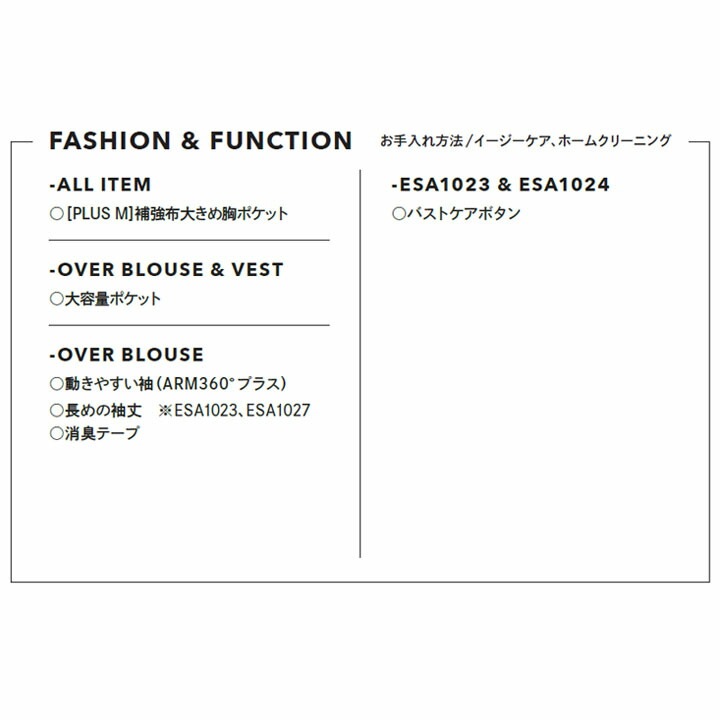 FASHION & FUNCTION お手入れ方法/イージーケア、ホームクリーニング

-ALL ITEM
○[PLUS M]補強布大きめ胸ポケット

-OVER BLOUSE & VEST
○大容量ポケット

-OVER BLOUSE
○動きやすい袖(ARM360°プラス)
○長めの袖丈 ※ESA1023、ESA1027
○消臭テープ

-ESA1023 & ESA1024
○バストケアボタン